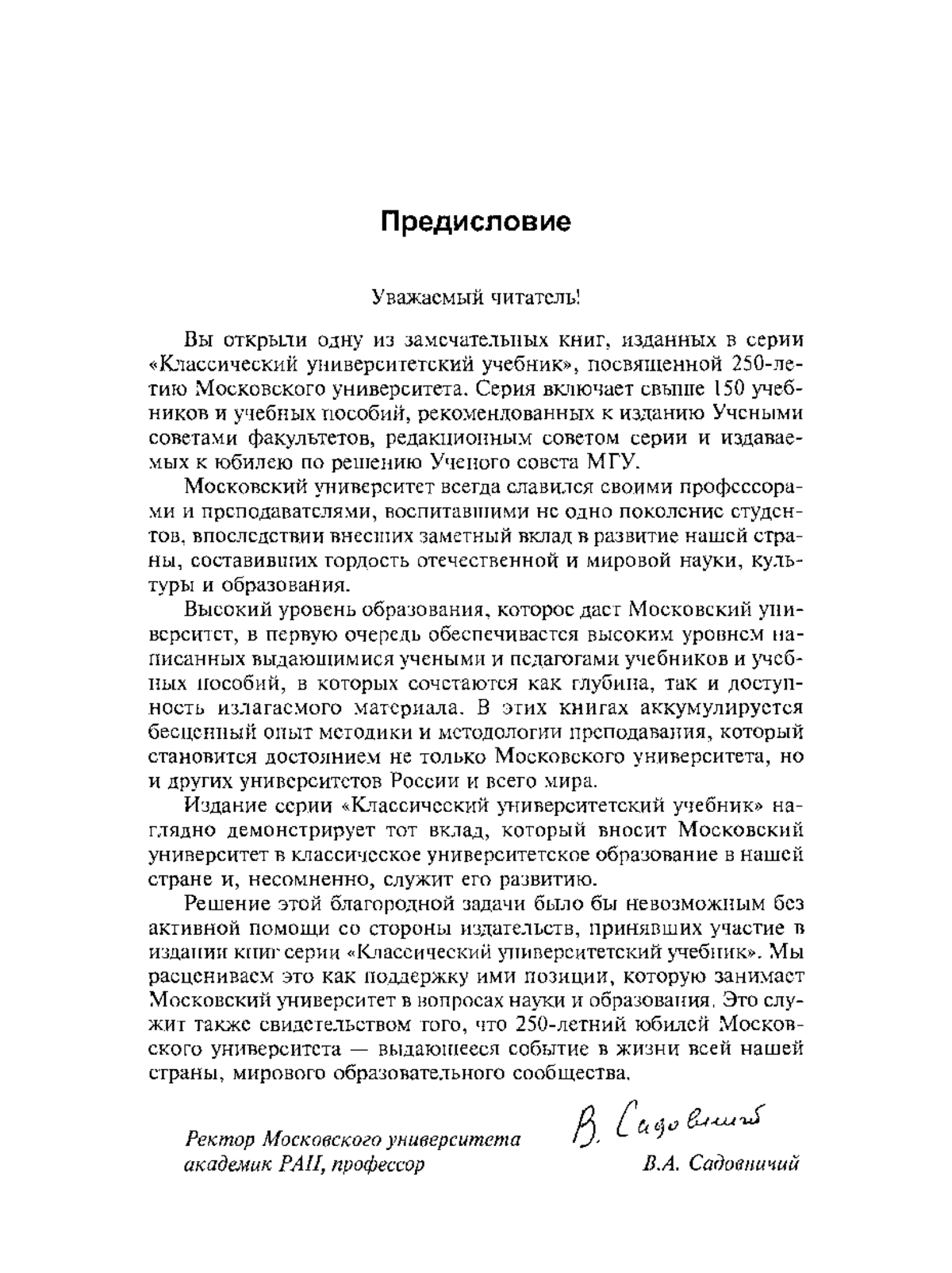 Предисловие

Уважаемый читатель!

Вы открыли одну из замечательных книг, изданных в серии «Классический университетский учебник», посвященной 250-летию Московского университета. Серия включает свыше 150 учебников и учебных пособий, рекомендованных к изданию Учеными советами факультетов, редакционным советом серии и издаваемых к юбилею по решению Ученого совета МГУ.

Московский университет всегда славился своими профессорами и преподавателями, воспитавшими не одно поколение студентов, впоследствии внесших заметный вклад в развитие нашей страны, составивших гордость отечественной и мировой науки, культуры и образования.

Высокий уровень образования, которое дает Московский университет, в первую очередь обеспечивается высоким уровнем написанных выдающимися учеными и педагогами учебников и учебных пособий, в которых сочетаются как глубина, так и доступность излагаемого материала. В этих книгах аккумулируется бесценный опыт методики и методологии преподавания, который становится достоянием не только Московского университета, но и других университетов России и всего мира.

Издание серии «Классический университетский учебник» наглядно демонстрирует тот вклад, который вносит Московский университет в классическое университетское образование в нашей стране и, несомненно, служит его развитию.

Решение этой благородной задачи было бы невозможным без активной помощи со стороны издательств, принявших участие в издании книг серии «Классический университетский учебник». Мы расцениваем это как поддержку ими позиции, которую занимает Московский университет в вопросах науки и образования. Это служит также свидетельством того, что 250-летний юбилей Московского университета — выдающееся событие в жизни всей нашей страны, мирового образовательного сообщества.

Ректор Московского университета
академик РАН, профессор

В. Садовничий

В.А. Садовничий